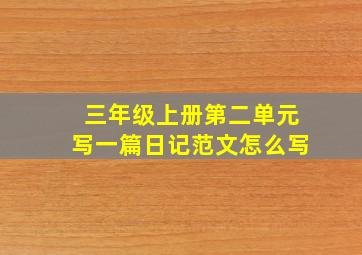 三年级上册第二单元
写一篇日记范文怎么写